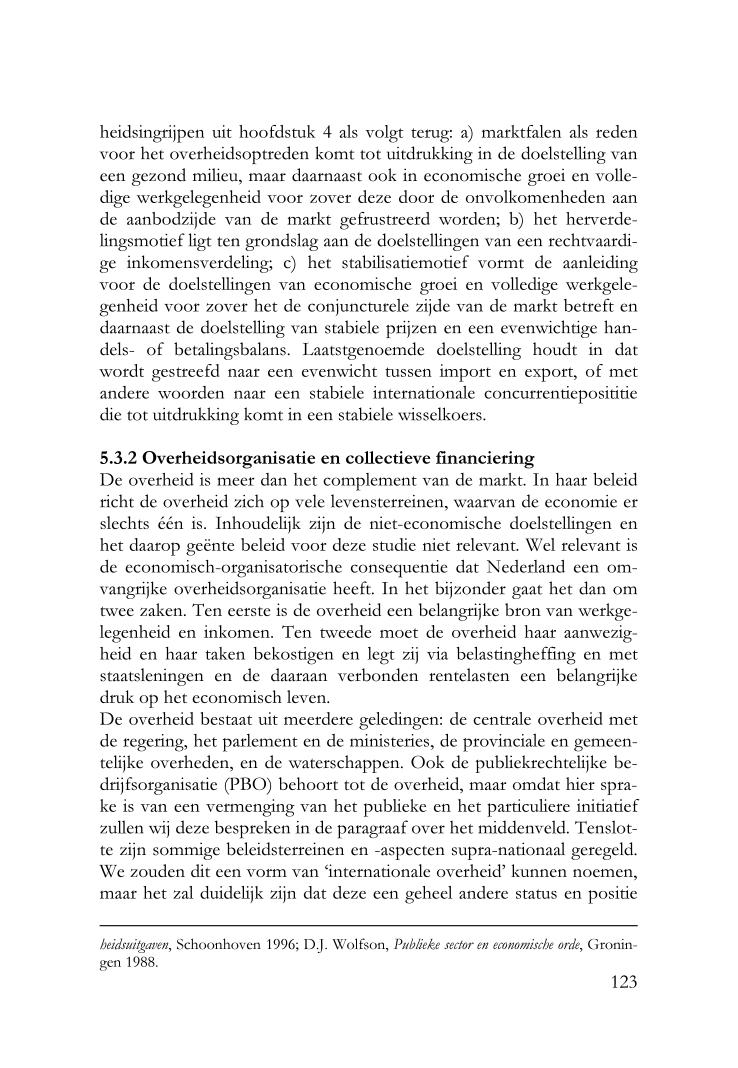 heidsingrijpen uit hoofdstuk 4 als volgt terug: a) marktfalen als reden voor het overheidsoptreden komt tot uitdrukking in de doelstelling van een gezond milieu, maar daarnaast ook in economische groei en volledige werkgelegenheid voor zover deze door de onvolkomenheden aan de aanbodzijde van de markt gefrustreerd worden; b) het herverdelingsmotief ligt ten grondslag aan de doelstellingen van een rechtvaardige inkomensverdeling; c) het stabilisatiemotief vormt de aanleiding voor de doelstellingen van economische groei en volledige werkgelegenheid voor zover het de conjuncturele zijde van de markt betreft en daarnaast de doelstelling van stabiele prijzen en een evenwichtige handels- of betalingsbalans. Laatstgenoemde doelstelling houdt in dat wordt gestreefd naar een evenwicht tussen import en export, of met andere woorden naar een stabiele internationale concurrentiepositie die tot uitdrukking komt in een stabiele wisselkoers.

5.3.2 Overheidsorganisatie en collectieve financiering
De overheid is meer dan het complement van de markt. In haar beleid richt de overheid zich op vele levensterreinen, waarvan de economie er slechts één is. Inhoudelijk zijn de niet-economische doelstellingen en het daarop geënte beleid voor deze studie niet relevant. Wel relevant is de economisch-organisatorische consequentie dat Nederland een omvangrijke overheidsorganisatie heeft. In het bijzonder gaat het dan om twee zaken. Ten eerste is de overheid een belangrijke bron van werkgelegenheid en inkomen. Ten tweede moet de overheid haar aanwezigheid en haar taken bekostigen en legt zij via belastingheffing en met staatsleningen en de daaraan verbonden rentelasten een belangrijke druk op het economisch leven.
De overheid bestaat uit meerdere geledingen: de centrale overheid met de regering, het parlement en de ministeries, de provinciale en gemeentelijke overheden, en de waterschappen. Ook de publiekrechtelijke bedrijfsorganisatie (PBO) behoort tot de overheid, maar omdat hier sprake is van een vermenging van het publieke en het particuliere initiatief zullen wij deze bespreken in de paragraaf over het middenveld. Tenslotte zijn sommige beleidsterreinen en -aspecten supra-nationaal geregeld. We zouden dit een vorm van 'internationale overheid' kunnen noemen, maar het zal duidelijk zijn dat deze een geheel andere status en positie

heidsuitgaven, Schoonhoven 1996; D.J. Wolfson, Publieke sector en economische orde, Groningen 1988.

123